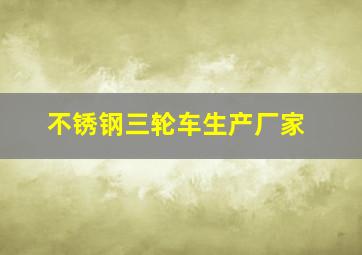 不锈钢三轮车生产厂家